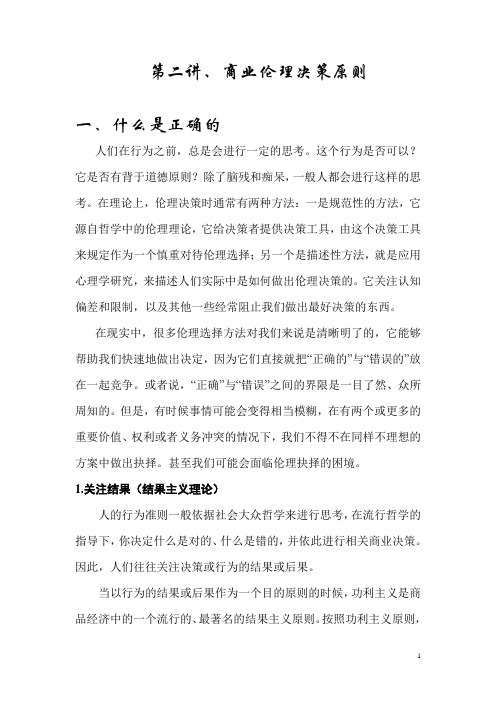 第二讲、商业伦理决策原则

一、什么是正确的

人们在行为之前，总是会进行一定的思考。这个行为是否可以？它是否有背于道德原则？除了脑残和痴呆，一般人都会进行这样的思考。在理论上，伦理决策时通常有两种方法：一是规范性的方法，它源自哲学中的伦理理论，它给决策者提供决策工具，由这个决策工具来规定作为一个慎重对待伦理选择；另一个是描述性方法，就是应用心理学研究，来描述人们实际中是如何做出伦理决策的。它关注认知偏差和限制，以及其他一些经常阻止我们做出最好决策的东西。

在现实中，很多伦理选择方法对我们来说是清晰明了的，它能够帮助我们快速地做出决定，因为它们直接就把“正确的”与“错误的”放在一起竞争。或者说，“正确”与“错误”之间的界限是一目了然、众所周知的。但是，有时候事情可能会变得相当模糊，在有两个或更多的重要价值、权利或者义务冲突的情况下，我们不得不在同样不理想的方案中做出抉择。甚至我们可能会面临伦理抉择的困境。

1.关注结果（结果主义理论）

人的行为准则一般依据社会大众哲学来进行思考，在流行哲学的指导下，你决定什么是对的、什么是错的，并依此进行相关商业决策。因此，人们往往关注决策或行为的结果或后果。

当以行为的结果或后果作为一个目的原则的时候，功利主义是商品经济中的一个流行的、最著名的结果主义原则。按照功利主义原则，

1